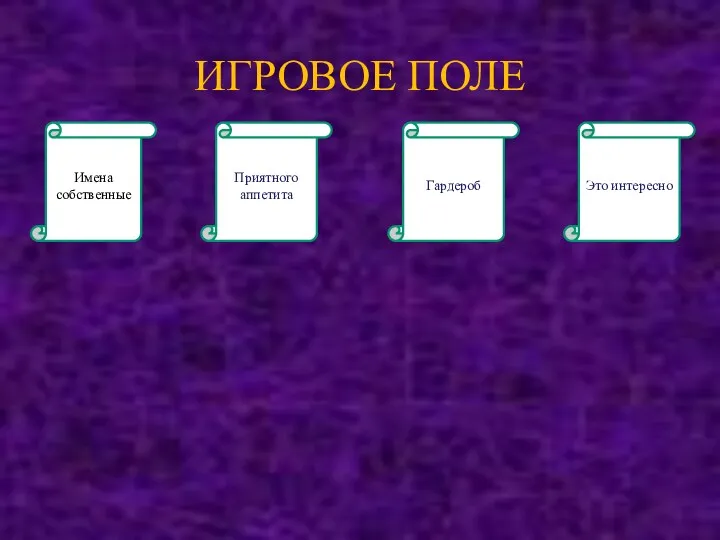 ИГРОВОЕ ПОЛЕ

Имена собственные

Приятного аппетита

Гардероб

Это интересно